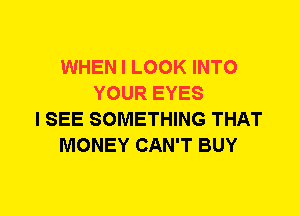 WHEN I LOOK INTO YOUR EYES
I SEE SOMETHING THAT MONEY CAN'T BUY